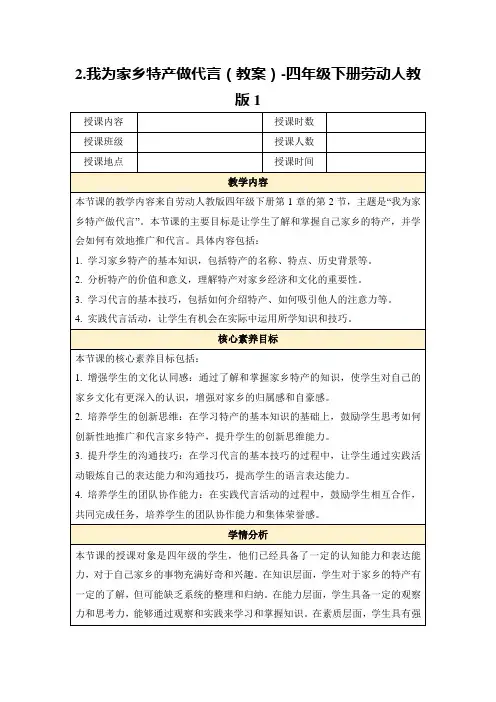 2.我为家乡特产做代言（教案）-四年级下册劳动人教版 1

| 授课内容 |  | 授课时数 |  |
|---|---|---|---|
| 授课班级 |  | 授课人数 |  |
| 授课地点 |  | 授课时间 |  |

教学内容

本节课的教学内容来自劳动人教版四年级下册第 1 章的第 2 节，主题是“我为家乡特产做代言”。本节课的主要目标是让学生了解和掌握自己家乡的特产，并学会如何有效地推广和代言。具体内容包括：

1. 学习家乡特产的基本知识，包括特产的名称、特点、历史背景等。

2. 分析特产的价值和意义，理解特产对家乡经济和文化的重要性。

3. 学习代言的基本技巧，包括如何介绍特产、如何吸引他人的注意力等。

4. 实践代言活动，让学生有机会在实际中运用所学知识和技巧。

核心素养目标

本节课的核心素养目标包括：

1. 增强学生的文化认同感：通过了解和掌握家乡特产的知识，使学生对自己的家乡文化有更深入的认识，增强对家乡的归属感和自豪感。

2. 培养学生的创新思维：在学习特产的基本知识的基础上，鼓励学生思考如何创新性地推广和代言家乡特产，提升学生的创新思维能力。

3. 提升学生的沟通技巧：在学习代言的基本技巧的过程中，让学生通过实践活动锻炼自己的表达能力和沟通技巧，提高学生的语言表达能力。

4. 培养学生的团队协作能力：在实践代言活动的过程中，鼓励学生相互合作，共同完成任务，培养学生的团队协作能力和集体荣誉感。

学情分析

本节课的授课对象是四年级的学生，他们已经具备了一定的认知能力和表达能力，对于自己家乡的事物充满好奇和兴趣。在知识层面，学生对于家乡的特产有一定的了解，但可能缺乏系统的整理和归纳。在能力层面，学生具备一定的观察力和思考力，能够通过观察和实践来学习和掌握知识。在素质层面，学生具有强